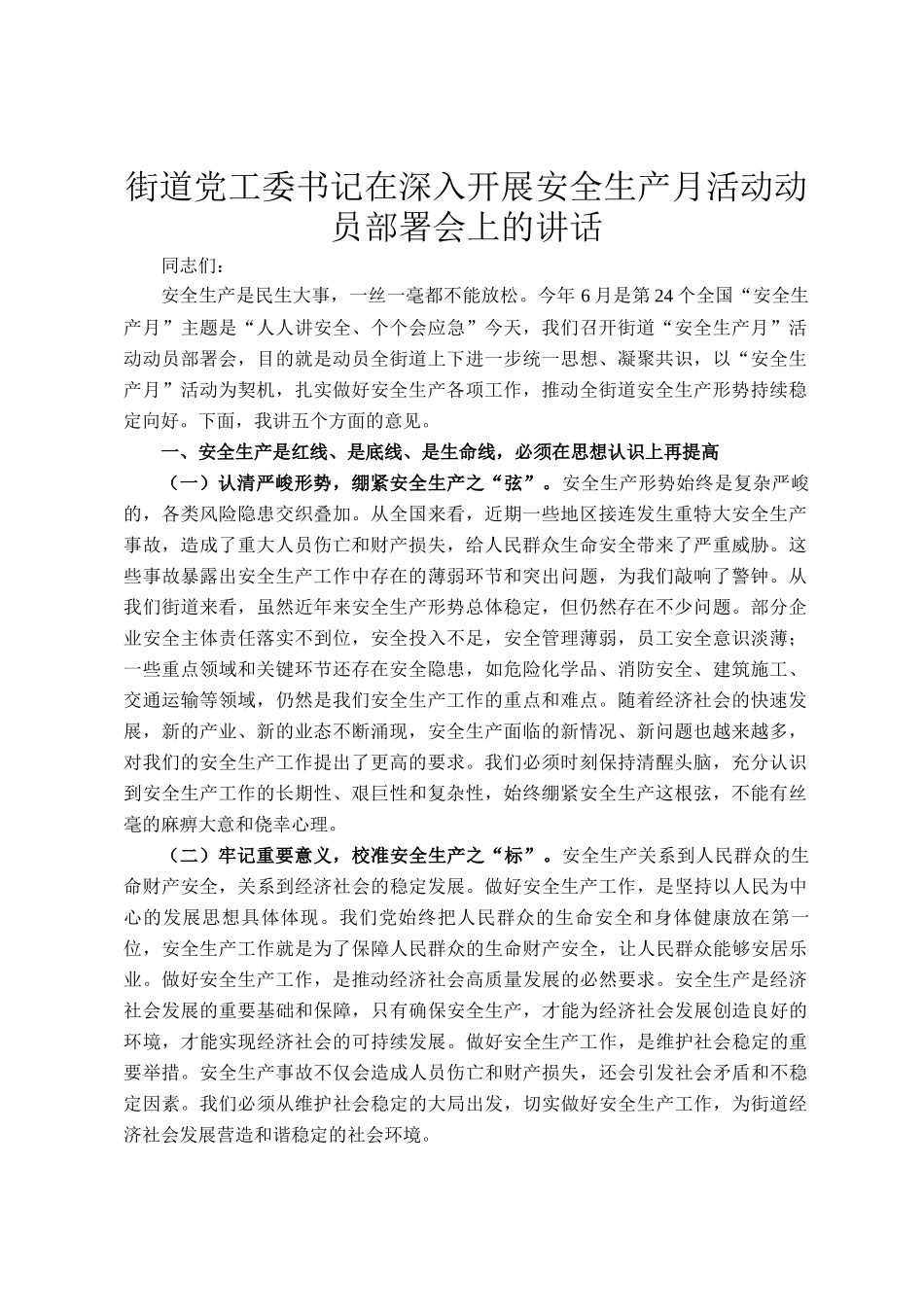 街道党工委书记在深入开展安全生产月活动动员部署会上的讲话

同志们：

安全生产是民生大事，一丝一毫都不能放松。今年6月是第24个全国“安全生产月”主题是“人人讲安全、个个会应急”今天，我们召开街道“安全生产月”活动动员部署会，目的就是动员全街道上下进一步统一思想、凝聚共识，以“安全生产月”活动为契机，扎实做好安全生产各项工作，推动全街道安全生产形势持续稳定向好。下面，我讲五个方面的意见。

一、安全生产是红线、是底线、是生命线，必须在思想认识上再提高

（一）认清严峻形势，绷紧安全生产之“弦”。安全生产形势始终是复杂严峻的，各类风险隐患交织叠加。从全国来看，近期一些地区接连发生重特大安全生产事故，造成了重大人员伤亡和财产损失，给人民群众生命安全带来了严重威胁。这些事故暴露出安全生产工作中存在的薄弱环节和突出问题，为我们敲响了警钟。从我们街道来看，虽然近年来安全生产形势总体稳定，但仍然存在不少问题。部分企业安全主体责任落实不到位，安全投入不足，安全管理薄弱，员工安全意识淡薄；一些重点领域和关键环节还存在安全隐患，如危险化学品、消防安全、建筑施工、交通运输等领域，仍然是我们安全生产工作的重点和难点。随着经济社会的快速发展，新的产业、新的业态不断涌现，安全生产面临的新情况、新问题也越来越多，对我们的安全生产工作提出了更高的要求。我们必须时刻保持清醒头脑，充分认识到安全生产工作的长期性、艰巨性和复杂性，始终绷紧安全生产这根弦，不能有丝毫的麻痹大意和侥幸心理。

（二）牢记重要意义，校准安全生产之“标”。安全生产关系到人民群众的生命财产安全，关系到经济社会的稳定发展。做好安全生产工作，是坚持以人民为中心的发展思想具体体现。我们党始终把人民群众的生命安全和身体健康放在第一位，安全生产工作就是为了保障人民群众的生命财产安全，让人民群众能够安居乐业。做好安全生产工作，是推动经济社会高质量发展的必然要求。安全生产是经济社会发展的重要基础和保障，只有确保安全生产，才能为经济社会发展创造良好的环境，才能实现经济社会的可持续发展。做好安全生产工作，是维护社会稳定的重要举措。安全生产事故不仅会造成人员伤亡和财产损失，还会引发社会矛盾和不稳定因素。我们必须从维护社会稳定的大局出发，切实做好安全生产工作，为街道经济社会发展营造和谐稳定的社会环境。